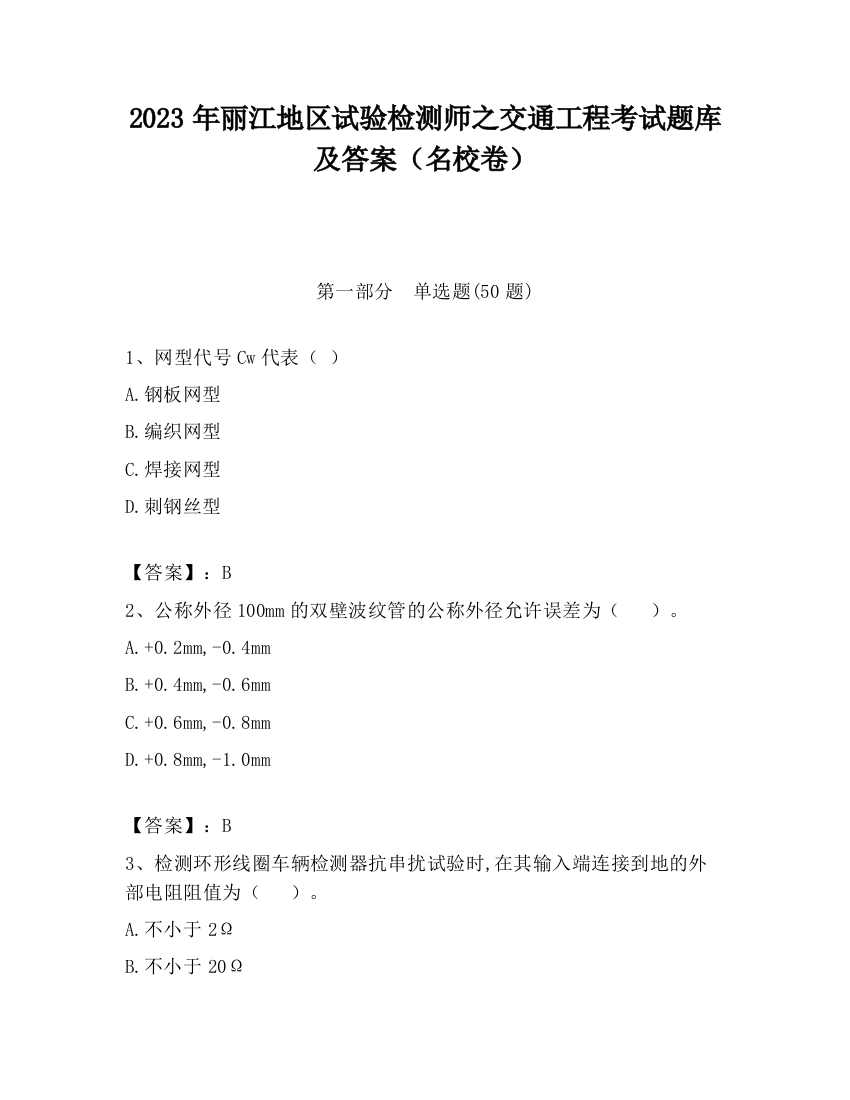 2023 年丽江地区试验检测师之交通工程考试题库及答案（名校卷）

第一部分　单选题(50 题)

1、网型代号 Cw 代表（ ）

A.钢板网型

B.编织网型

C.焊接网型

D.刺钢丝型

【答案】：B

2、公称外径 100mm 的双壁波纹管的公称外径允许误差为（　　）。

A.+0.2mm,-0.4mm

B.+0.4mm,-0.6mm

C.+0.6mm,-0.8mm

D.+0.8mm,-1.0mm

【答案】：B

3、检测环形线圈车辆检测器抗串扰试验时,在其输入端连接到地的外部电阻阻值为（　　）。

A.不小于 2Ω

B.不小于 20Ω